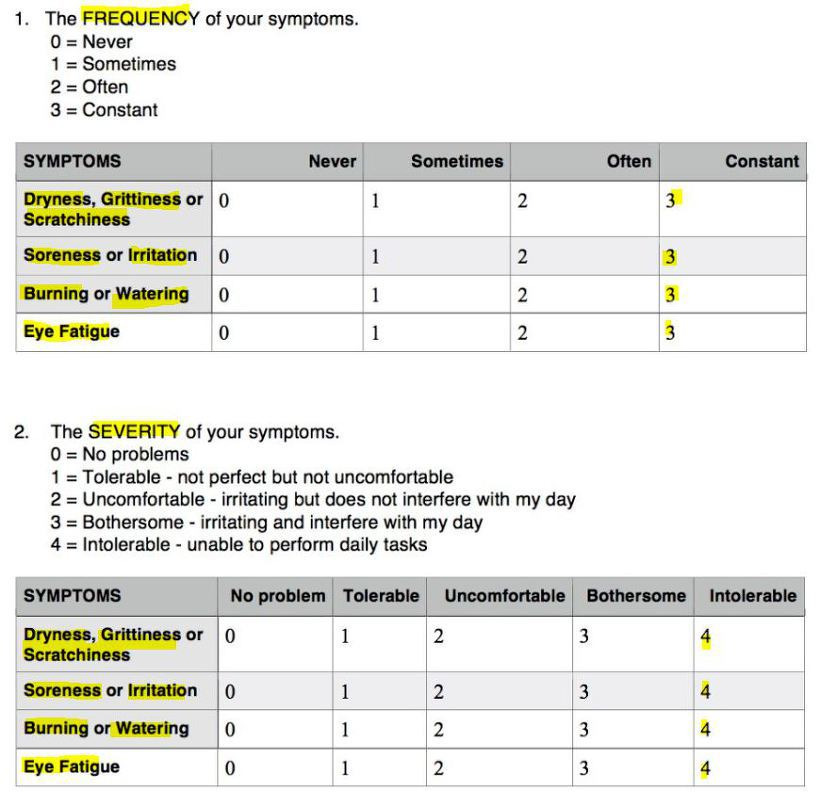 1. The FREQUENCY of your symptoms.
0 = Never
1 = Sometimes
2 = Often
3 = Constant

| SYMPTOMS | Never | Sometimes | Often | Constant |
|---|---|---|---|---|
| Dryness, Grittiness or Scratchiness | 0 | 1 | 2 | 3 |
| Soreness or Irritation | 0 | 1 | 2 | 3 |
| Burning or Watering | 0 | 1 | 2 | 3 |
| Eye Fatigue | 0 | 1 | 2 | 3 |

2. The SEVERITY of your symptoms.
0 = No problems
1 = Tolerable - not perfect but not uncomfortable
2 = Uncomfortable - irritating but does not interfere with my day
3 = Bothersome - irritating and interfere with my day
4 = Intolerable - unable to perform daily tasks

| SYMPTOMS | No problem | Tolerable | Uncomfortable | Bothersome | Intolerable |
|---|---|---|---|---|---|
| Dryness, Grittiness or Scratchiness | 0 | 1 | 2 | 3 | 4 |
| Soreness or Irritation | 0 | 1 | 2 | 3 | 4 |
| Burning or Watering | 0 | 1 | 2 | 3 | 4 |
| Eye Fatigue | 0 | 1 | 2 | 3 | 4 |